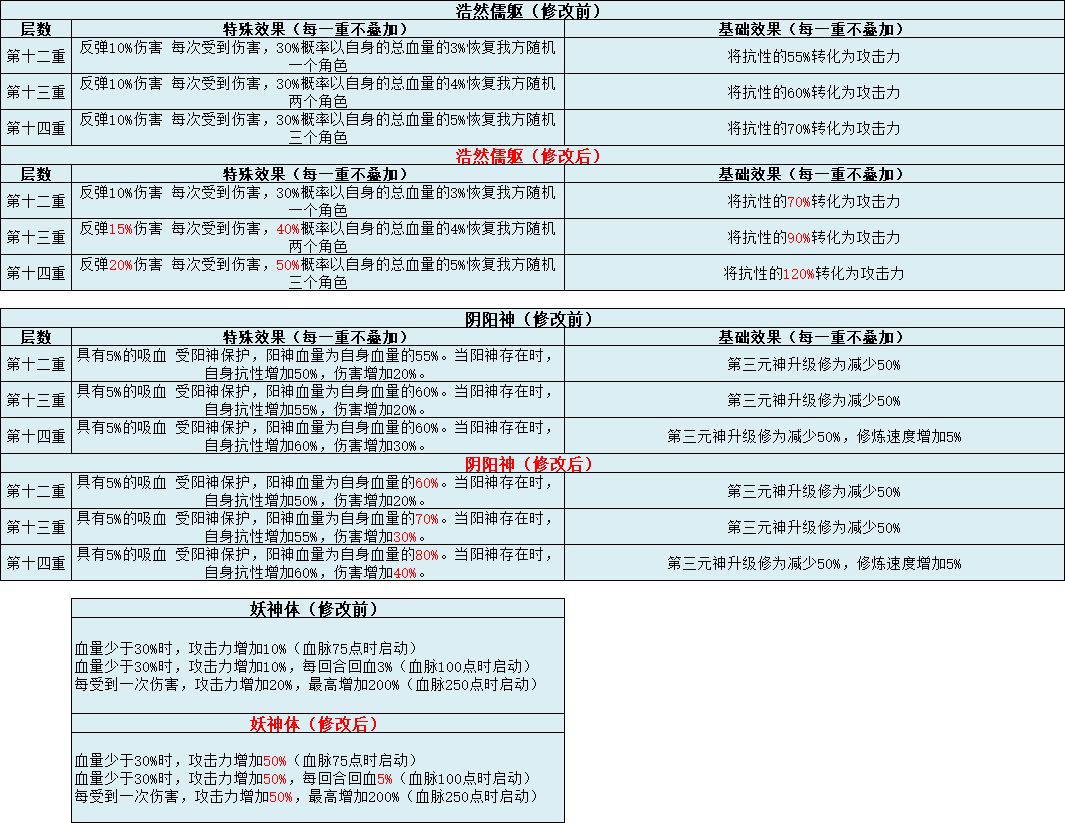 浩然儒躯（修改前）

| 层数 | 特殊效果（每一重不叠加） | 基础效果（每一重不叠加） |
|---|---|---|
| 第十二重 | 反弹10%伤害 每次受到伤害，30%概率以自身的总血量的3%恢复我方随机一个角色 | 将抗性的55%转化为攻击力 |
| 第十三重 | 反弹10%伤害 每次受到伤害，30%概率以自身的总血量的4%恢复我方随机两个角色 | 将抗性的60%转化为攻击力 |
| 第十四重 | 反弹10%伤害 每次受到伤害，30%概率以自身的总血量的5%恢复我方随机三个角色 | 将抗性的70%转化为攻击力 |

浩然儒躯（修改后）

| 层数 | 特殊效果（每一重不叠加） | 基础效果（每一重不叠加） |
|---|---|---|
| 第十二重 | 反弹10%伤害 每次受到伤害，30%概率以自身的总血量的3%恢复我方随机一个角色 | 将抗性的70%转化为攻击力 |
| 第十三重 | 反弹15%伤害 每次受到伤害，40%概率以自身的总血量的4%恢复我方随机两个角色 | 将抗性的90%转化为攻击力 |
| 第十四重 | 反弹20%伤害 每次受到伤害，50%概率以自身的总血量的5%恢复我方随机三个角色 | 将抗性的120%转化为攻击力 |

阴阳神（修改前）

| 层数 | 特殊效果（每一重不叠加） | 基础效果（每一重不叠加） |
|---|---|---|
| 第十二重 | 具有5%的吸血 受阳神保护，阳神血量为自身血量的55%。当阳神存在时，自身抗性增加50%，伤害增加20%。 | 第三元神升级修为减少50% |
| 第十三重 | 具有5%的吸血 受阳神保护，阳神血量为自身血量的60%。当阳神存在时，自身抗性增加55%，伤害增加20%。 | 第三元神升级修为减少50% |
| 第十四重 | 具有5%的吸血 受阳神保护，阳神血量为自身血量的60%。当阳神存在时，自身抗性增加60%，伤害增加30%。 | 第三元神升级修为减少50%，修炼速度增加5% |

阴阳神（修改后）

| 第十二重 | 具有5%的吸血 受阳神保护，阳神血量为自身血量的60%。当阳神存在时，自身抗性增加50%，伤害增加20%。 | 第三元神升级修为减少50% |
|---|---|---|
| 第十三重 | 具有5%的吸血 受阳神保护，阳神血量为自身血量的70%。当阳神存在时，自身抗性增加55%，伤害增加30%。 | 第三元神升级修为减少50% |
| 第十四重 | 具有5%的吸血 受阳神保护，阳神血量为自身血量的80%。当阳神存在时，自身抗性增加60%，伤害增加40%。 | 第三元神升级修为减少50%，修炼速度增加5% |

妖神体（修改前）

血量少于30%时，攻击力增加10%（血脉75点时启动）
血量少于30%时，攻击力增加10%，每回合回血3%（血脉100点时启动）
每受到一次伤害，攻击力增加20%，最高增加200%（血脉250点时启动）

妖神体（修改后）

血量少于30%时，攻击力增加50%（血脉75点时启动）
血量少于30%时，攻击力增加50%，每回合回血5%（血脉100点时启动）
每受到一次伤害，攻击力增加50%，最高增加200%（血脉250点时启动）